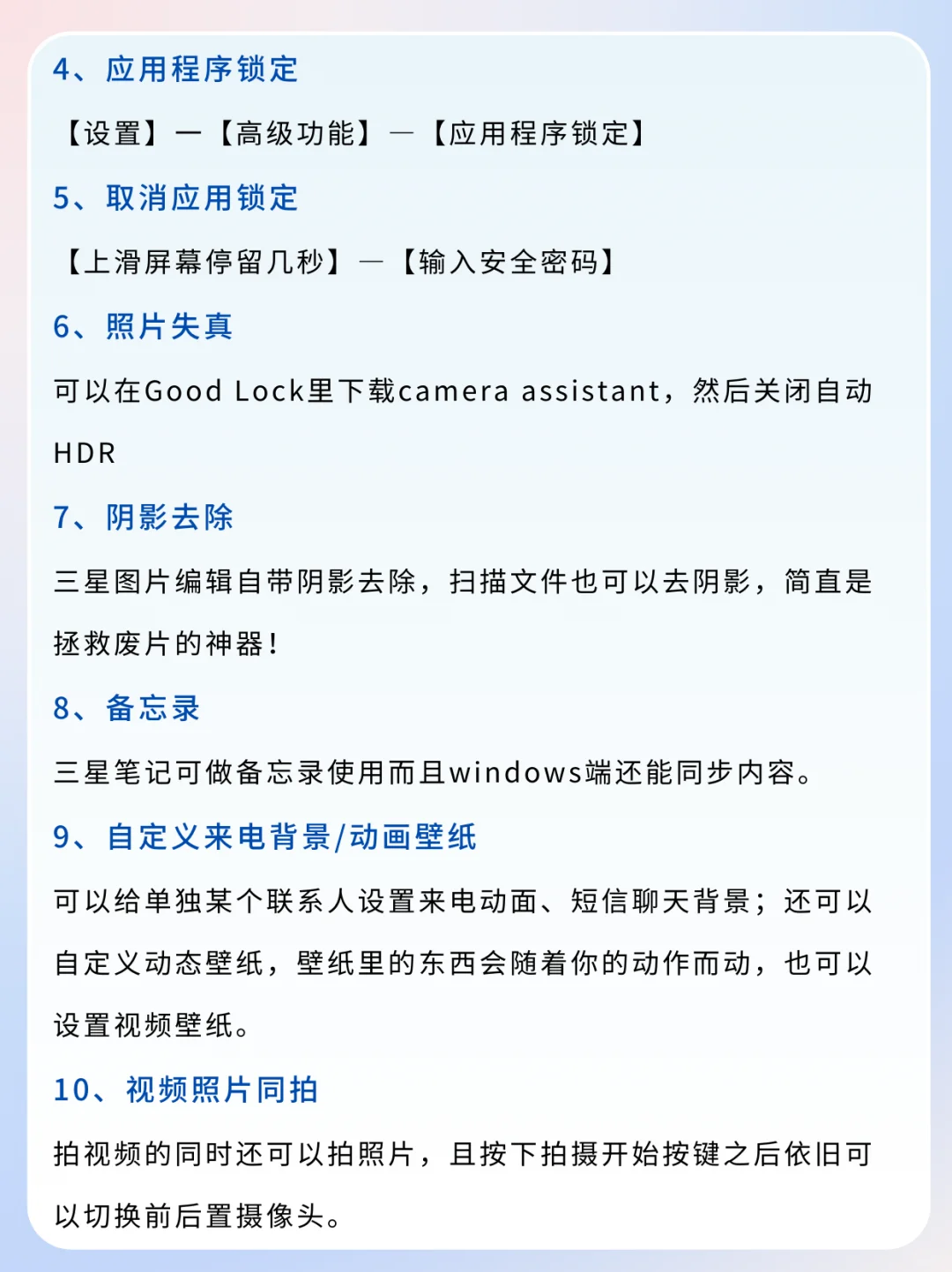 4、应用程序锁定

【设置】—【高级功能】—【应用程序锁定】

5、取消应用锁定

【上滑屏幕停留几秒】—【输入安全密码】

6、照片失真

可以在Good Lock里下载camera assistant，然后关闭自动HDR

7、阴影去除

三星图片编辑自带阴影去除，扫描文件也可以去阴影，简直是拯救废片的神器！

8、备忘录

三星笔记可做备忘录使用而且windows端还能同步内容。

9、自定义来电背景/动画壁纸

可以给单独某个联系人设置来电动面、短信聊天背景；还可以自定义动态壁纸，壁纸里的东西会随着你的动作而动，也可以设置视频壁纸。

10、视频照片同拍

拍视频的同时还可以拍照片，且按下拍摄开始按键之后依旧可以切换前后置摄像头。